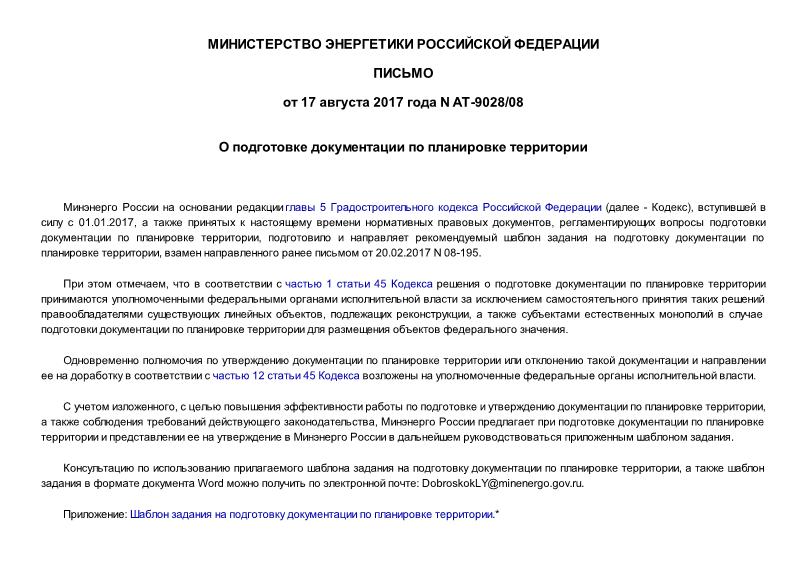 МИНИСТЕРСТВО ЭНЕРГЕТИКИ РОССИЙСКОЙ ФЕДЕРАЦИИ

ПИСЬМО

от 17 августа 2017 года N АТ-9028/08

О подготовке документации по планировке территории

Минэнерго России на основании редакции главы 5 Градостроительного кодекса Российской Федерации (далее - Кодекс), вступившей в силу с 01.01.2017, а также принятых к настоящему времени нормативных правовых документов, регламентирующих вопросы подготовки документации по планировке территории, подготовило и направляет рекомендуемый шаблон задания на подготовку документации по планировке территории, взамен направленного ранее письмом от 20.02.2017 N 08-195.

При этом отмечаем, что в соответствии с частью 1 статьи 45 Кодекса решения о подготовке документации по планировке территории принимаются уполномоченными федеральными органами исполнительной власти за исключением самостоятельного принятия таких решений правообладателями существующих линейных объектов, подлежащих реконструкции, а также субъектами естественных монополий в случае подготовки документации по планировке территории для размещения объектов федерального значения.

Одновременно полномочия по утверждению документации по планировке территории или отклонению такой документации и направлении ее на доработку в соответствии с частью 12 статьи 45 Кодекса возложены на уполномоченные федеральные органы исполнительной власти.

С учетом изложенного, с целью повышения эффективности работы по подготовке и утверждению документации по планировке территории, а также соблюдения требований действующего законодательства, Минэнерго России предлагает при подготовке документации по планировке территории и представлении ее на утверждение в Минэнерго России в дальнейшем руководствоваться приложенным шаблоном задания.

Консультацию по использованию прилагаемого шаблона задания на подготовку документации по планировке территории, а также шаблон задания в формате документа Word можно получить по электронной почте: DobroskokLY@minenergo.gov.ru.

Приложение: Шаблон задания на подготовку документации по планировке территории.*